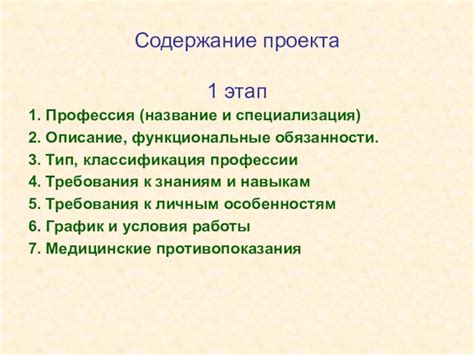 Содержание проекта

1 этап

1. Профессия (название и специализация)
2. Описание, функциональные обязанности.
3. Тип, классификация профессии
4. Требования к знаниям и навыкам
5. Требования к личным особенностям
6. График и условия работы
7. Медицинские противопоказания